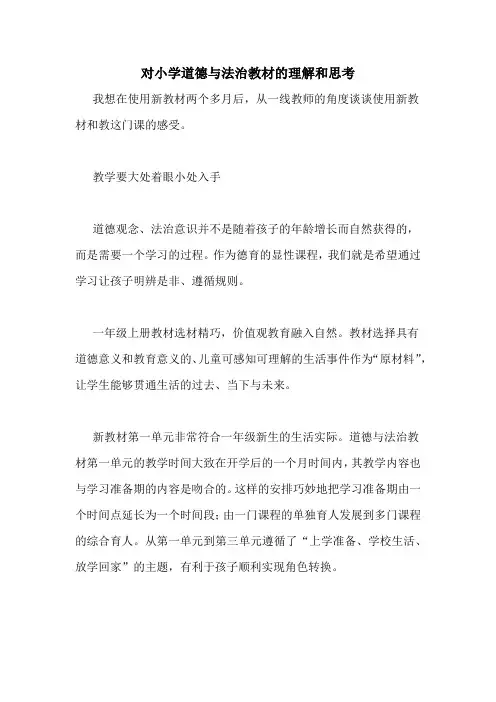 对小学道德与法治教材的理解和思考

我想在使用新教材两个多月后，从一线教师的角度谈谈使用新教材和教这门课的感受。

教学要大处着眼小处入手

道德观念、法治意识并不是随着孩子的年龄增长而自然获得的，而是需要一个学习的过程。作为德育的显性课程，我们就是希望通过学习让孩子明辨是非、遵循规则。

一年级上册教材选材精巧，价值观教育融入自然。教材选择具有道德意义和教育意义的、儿童可感知可理解的生活事件作为“原材料”，让学生能够贯通生活的过去、当下与未来。

新教材第一单元非常符合一年级新生的生活实际。道德与法治教材第一单元的教学时间大致在开学后的一个月时间内，其教学内容也与学习准备期的内容是吻合的。这样的安排巧妙地把学习准备期由一个时间点延长为一个时间段；由一门课程的单独育人发展到多门课程的综合育人。从第一单元到第三单元遵循了“上学准备、学校生活、放学回家”的主题，有利于孩子顺利实现角色转换。